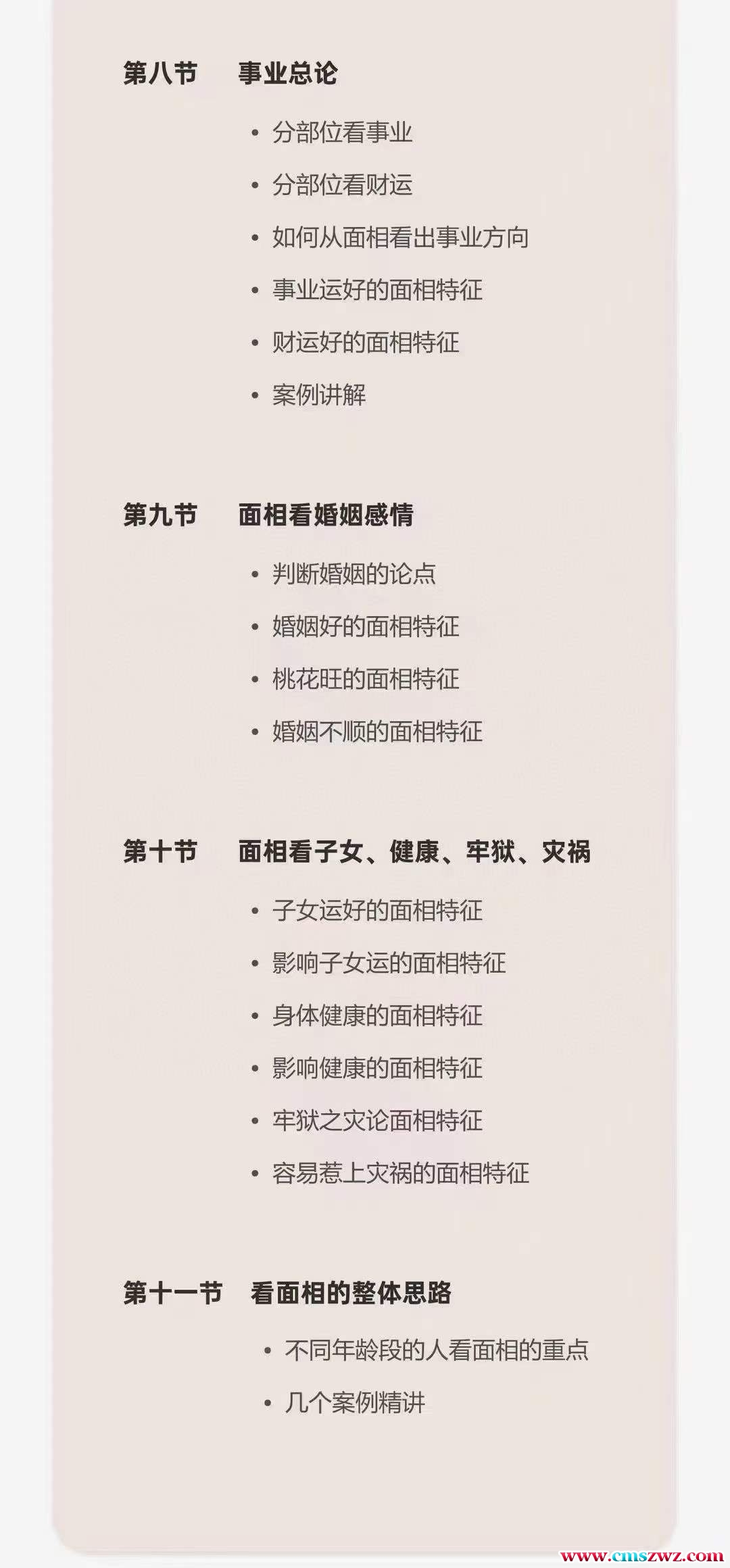 第八节 事业总论

• 分部位看事业
• 分部位看财运
• 如何从面相看出事业方向
• 事业运好的面相特征
• 财运好的面相特征
• 案例讲解

第九节 面相看婚姻感情

• 判断婚姻的论点
• 婚姻好的面相特征
• 桃花旺的面相特征
• 婚姻不顺的面相特征

第十节 面相看子女、健康、牢狱、灾祸

• 子女运好的面相特征
• 影响子女运的面相特征
• 身体健康的面相特征
• 影响健康的面相特征
• 牢狱之灾论面相特征
• 容易惹上灾祸的面相特征

第十一节 看面相的整体思路

• 不同年龄段的人看面相的重点
• 几个案例精讲

www.cmszwz.com